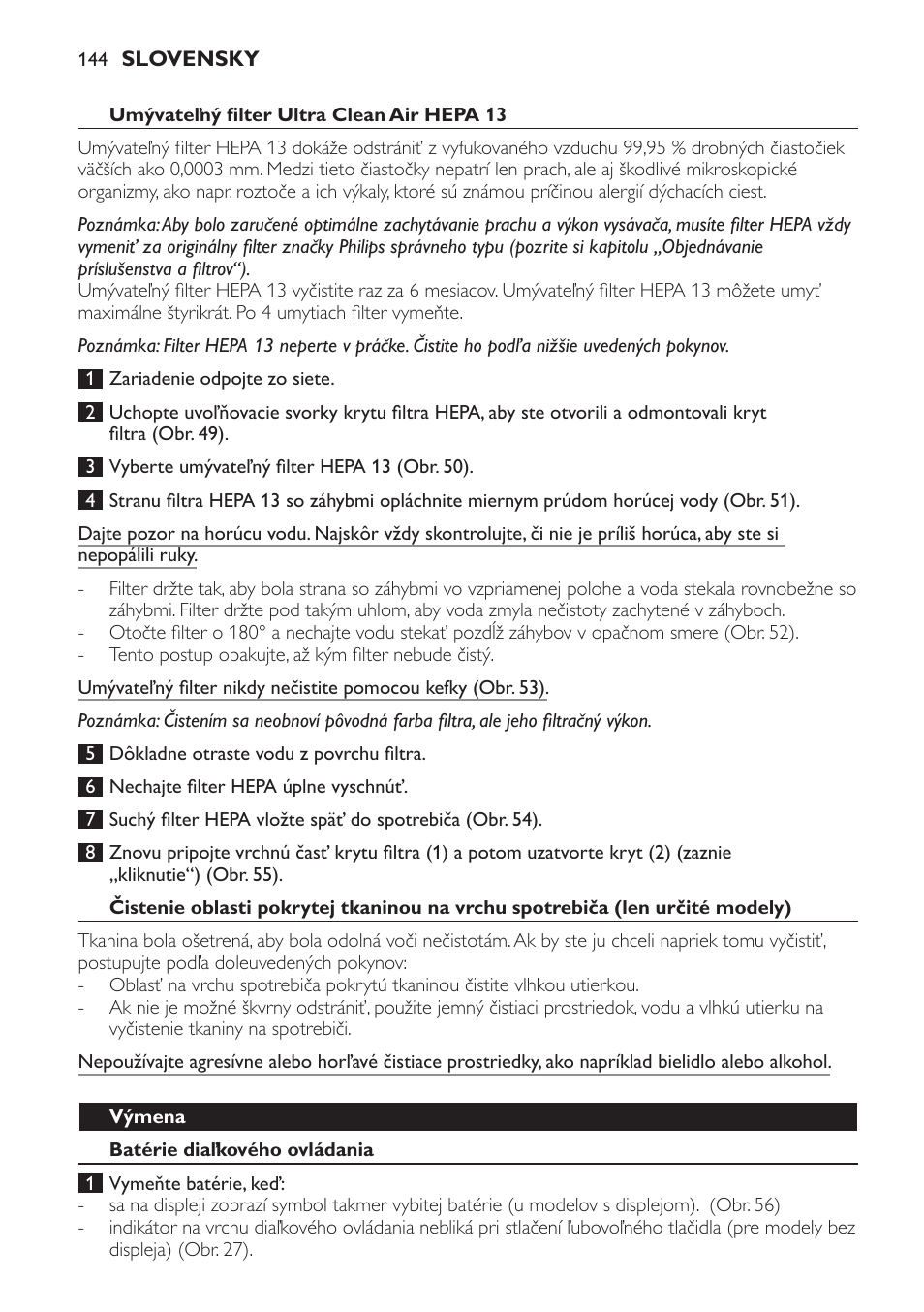 144 SLOVENSKY

Umývateľný filter Ultra Clean Air HEPA 13

Umývateľný filter HEPA 13 dokáže odstrániť z vyfukovaného vzduchu 99,95 % drobných čiastočiek väčších ako 0,0003 mm. Medzi tieto čiastočky nepatrí len prach, ale aj škodlivé mikroskopické organizmy, ako napr. roztoče a ich výkaly, ktoré sú známou príčinou alergií dýchacích ciest.

Poznámka: Aby bolo zaručené optimálne zachytávanie prachu a výkon vysávača, musíte filter HEPA vždy vymeniť za originálny filter značky Philips správneho typu (pozrite si kapitolu „Objednávanie príslušenstva a filtrov“).
Umývateľný filter HEPA 13 vyčistite raz za 6 mesiacov. Umývateľný filter HEPA 13 môžete umyť maximálne štyrikrát. Po 4 umytiach filter vymeňte.

Poznámka: Filter HEPA 13 neperte v práčke. Čistite ho podľa nižšie uvedených pokynov.

1 Zariadenie odpojte zo siete.

2 Uchopte uvoľňovacie svorky krytu filtra HEPA, aby ste otvorili a odmontovali kryt filtra (Obr. 49).

3 Vyberte umývateľný filter HEPA 13 (Obr. 50).

4 Stranu filtra HEPA 13 so záhybmi opláchnite miernym prúdom horúcej vody (Obr. 51).

Dajte pozor na horúcu vodu. Najskôr vždy skontrolujte, či nie je príliš horúca, aby ste si nepopálili ruky.

- Filter držte tak, aby bola strana so záhybmi vo vzpriamenej polohe a voda stekala rovnobežne so záhybmi. Filter držte pod takým uhlom, aby voda zmyla nečistoty zachytené v záhyboch.
- Otočte filter o 180° a nechajte vodu stekať pozdĺž záhybov v opačnom smere (Obr. 52).
- Tento postup opakujte, až kým filter nebude čistý.

Umývateľný filter nikdy nečistite pomocou kefky (Obr. 53).

Poznámka: Čistením sa neobnoví pôvodná farba filtra, ale jeho filtračný výkon.

5 Dôkladne otraste vodu z povrchu filtra.

6 Nechajte filter HEPA úplne vyschnúť.

7 Suchý filter HEPA vložte späť do spotrebiča (Obr. 54).

8 Znovu pripojte vrchnú časť krytu filtra (1) a potom uzatvorte kryt (2) (zaznie „kliknutie“) (Obr. 55).

Čistenie oblasti pokrytej tkaninou na vrchu spotrebiča (len určité modely)

Tkanina bola ošetrená, aby bola odolná voči nečistotám. Ak by ste ju chceli napriek tomu vyčistiť, postupujte podľa doleuvedených pokynov:
- Oblasť na vrchu spotrebiča pokrytú tkaninou čistite vlhkou utierkou.
- Ak nie je možné škvrny odstrániť, použite jemný čistiaci prostriedok, vodu a vlhkú utierku na vyčistenie tkaniny na spotrebiči.

Nepoužívajte agresívne alebo horľavé čistiace prostriedky, ako napríklad bielidlo alebo alkohol.

Výmena

Batérie diaľkového ovládania

1 Vymeňte batérie, keď:
- sa na displeji zobrazí symbol takmer vybitej batérie (u modelov s displejom). (Obr. 56)
- indikátor na vrchu diaľkového ovládania nebliká pri stlačení ľubovoľného tlačidla (pre modely bez displeja) (Obr. 27).